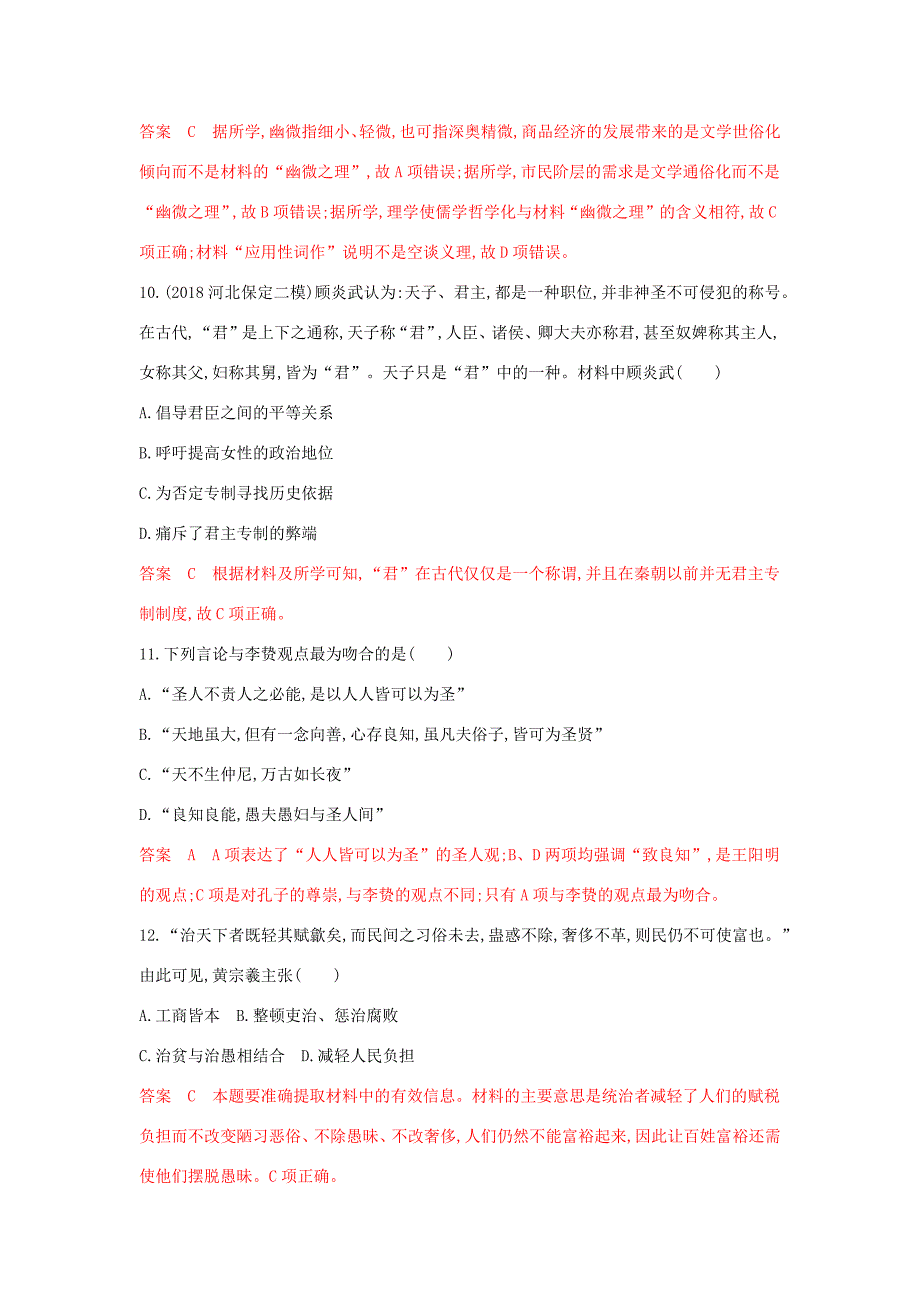 答案　C　据所学,幽微指细小、轻微,也可指深奥精微,商品经济的发展带来的是文学世俗化倾向而不是材料的“幽微之理”,故A项错误;据所学,市民阶层的需求是文学通俗化而不是“幽微之理”,故B项错误;据所学,理学使儒学哲学化与材料“幽微之理”的含义相符,故C项正确;材料“应用性词作”说明不是空谈义理,故D项错误。

10.(2018河北保定二模)顾炎武认为:天子、君主,都是一种职位,并非神圣不可侵犯的称号。在古代,“君”是上下之通称,天子称“君”,人臣、诸侯、卿大夫亦称君,甚至奴婢称其主人,女称其父,妇称其舅,皆为“君”。天子只是“君”中的一种。材料中顾炎武(　　)

A.倡导君臣之间的平等关系

B.呼吁提高女性的政治地位

C.为否定专制寻找历史依据

D.痛斥了君主专制的弊端

答案　C　根据材料及所学可知,“君”在古代仅仅是一个称谓,并且在秦朝以前并无君主专制制度,故C项正确。

11.下列言论与李贽观点最为吻合的是(　　)

A.“圣人不责人之必能,是以人人皆可以为圣”

B.“天地虽大,但有一念向善,心存良知,虽凡夫俗子,皆可为圣贤”

C.“天不生仲尼,万古如长夜”

D.“良知良能,愚夫愚妇与圣人间”

答案　A　A项表达了“人人皆可以为圣”的圣人观;B、D两项均强调“致良知”,是王阳明的观点;C项是对孔子的尊崇,与李贽的观点不同;只有A项与李贽的观点最为吻合。

12.“治天下者既轻其赋歛矣,而民间之习俗未去,蛊惑不除,奢侈不革,则民仍不可使富也。”由此可见,黄宗羲主张(　　)

A.工商皆本　B.整顿吏治、惩治腐败

C.治贫与治愚相结合　D.减轻人民负担

答案　C　本题要准确提取材料中的有效信息。材料的主要意思是统治者减轻了人们的赋税负担而不改变陋习恶俗、不除愚昧、不改奢侈,人们仍然不能富裕起来,因此让百姓富裕还需使他们摆脱愚昧。C项正确。